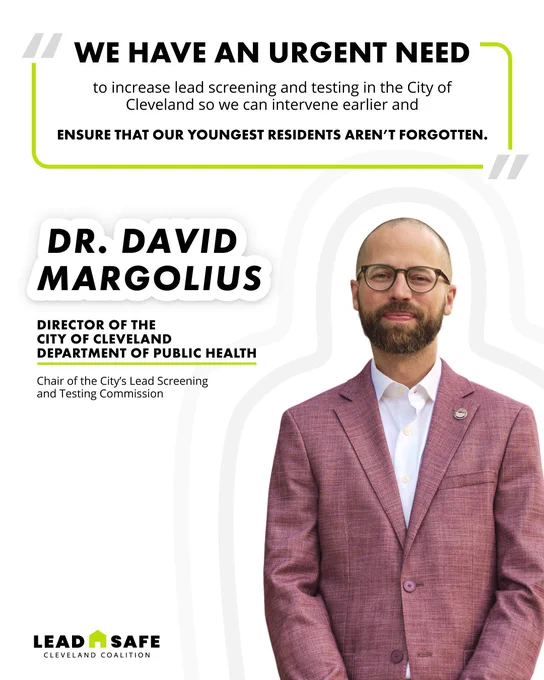 WE HAVE AN URGENT NEED

to increase lead screening and testing in the City of Cleveland so we can intervene earlier and

ENSURE THAT OUR YOUNGEST RESIDENTS AREN'T FORGOTTEN.

DR. DAVID MARGOLIUS

DIRECTOR OF THE CITY OF CLEVELAND DEPARTMENT OF PUBLIC HEALTH

Chair of the City's Lead Screening and Testing Commission

LEAD SAFE
CLEVELAND COALITION